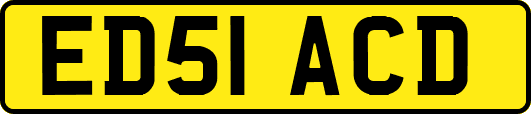 ED51 ACD